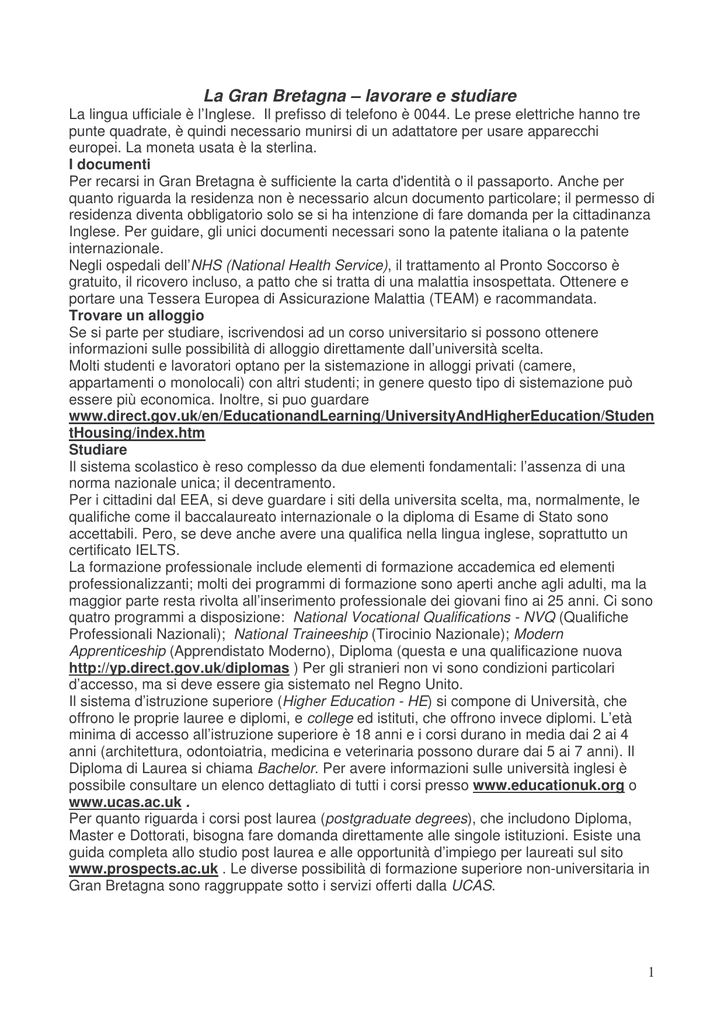 La Gran Bretagna – lavorare e studiare

La lingua ufficiale è l'Inglese. Il prefisso di telefono è 0044. Le prese elettriche hanno tre punte quadrate, è quindi necessario munirsi di un adattatore per usare apparecchi europei. La moneta usata è la sterlina.

I documenti

Per recarsi in Gran Bretagna è sufficiente la carta d'identità o il passaporto. Anche per quanto riguarda la residenza non è necessario alcun documento particolare; il permesso di residenza diventa obbligatorio solo se si ha intenzione di fare domanda per la cittadinanza Inglese. Per guidare, gli unici documenti necessari sono la patente italiana o la patente internazionale.

Negli ospedali dell'NHS (National Health Service), il trattamento al Pronto Soccorso è gratuito, il ricovero incluso, a patto che si tratta di una malattia insospettata. Ottenere e portare una Tessera Europea di Assicurazione Malattia (TEAM) e racommandata.

Trovare un alloggio

Se si parte per studiare, iscrivendosi ad un corso universitario si possono ottenere informazioni sulle possibilità di alloggio direttamente dall'università scelta.

Molti studenti e lavoratori optano per la sistemazione in alloggi privati (camere, appartamenti o monolocali) con altri studenti; in genere questo tipo di sistemazione può essere più economica. Inoltre, si puo guardare www.direct.gov.uk/en/EducationandLearning/UniversityAndHigherEducation/StudentHousing/index.htm

Studiare

Il sistema scolastico è reso complesso da due elementi fondamentali: l'assenza di una norma nazionale unica; il decentramento.

Per i cittadini dal EEA, si deve guardare i siti della universita scelta, ma, normalmente, le qualifiche come il baccalaureato internazionale o la diploma di Esame di Stato sono accettabili. Pero, se deve anche avere una qualifica nella lingua inglese, soprattutto un certificato IELTS.

La formazione professionale include elementi di formazione accademica ed elementi professionalizzanti; molti dei programmi di formazione sono aperti anche agli adulti, ma la maggior parte resta rivolta all'inserimento professionale dei giovani fino ai 25 anni. Ci sono quatro programmi a disposizione: National Vocational Qualifications - NVQ (Qualifiche Professionali Nazionali); National Traineeship (Tirocinio Nazionale); Modern Apprenticeship (Apprendistato Moderno), Diploma (questa e una qualificazione nuova http://yp.direct.gov.uk/diplomas ) Per gli stranieri non vi sono condizioni particolari d'accesso, ma si deve essere gia sistemato nel Regno Unito.

Il sistema d'istruzione superiore (Higher Education - HE) si compone di Università, che offrono le proprie lauree e diplomi, e college ed istituti, che offrono invece diplomi. L'età minima di accesso all'istruzione superiore è 18 anni e i corsi durano in media dai 2 ai 4 anni (architettura, odontoiatria, medicina e veterinaria possono durare dai 5 ai 7 anni). Il Diploma di Laurea si chiama Bachelor. Per avere informazioni sulle università inglesi è possibile consultare un elenco dettagliato di tutti i corsi presso www.educationuk.org o www.ucas.ac.uk .

Per quanto riguarda i corsi post laurea (postgraduate degrees), che includono Diploma, Master e Dottorati, bisogna fare domanda direttamente alle singole istituzioni. Esiste una guida completa allo studio post laurea e alle opportunità d'impiego per laureati sul sito www.prospects.ac.uk . Le diverse possibilità di formazione superiore non-universitaria in Gran Bretagna sono raggruppate sotto i servizi offerti dalla UCAS.

1